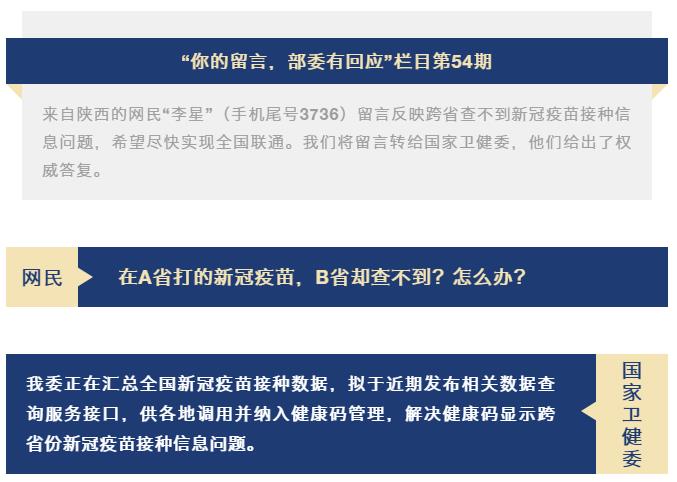 “你的留言，部委有回应”栏目第54期

来自陕西的网民“李星”（手机尾号3736）留言反映跨省查不到新冠疫苗接种信息问题，希望尽快实现全国联通。我们将留言转给国家卫健委，他们给出了权威答复。

网民

在A省打的新冠疫苗，B省却查不到？怎么办？

我委正在汇总全国新冠疫苗接种数据，拟于近期发布相关数据查询服务接口，供各地调用并纳入健康码管理，解决健康码显示跨省份新冠疫苗接种信息问题。

国家卫健委